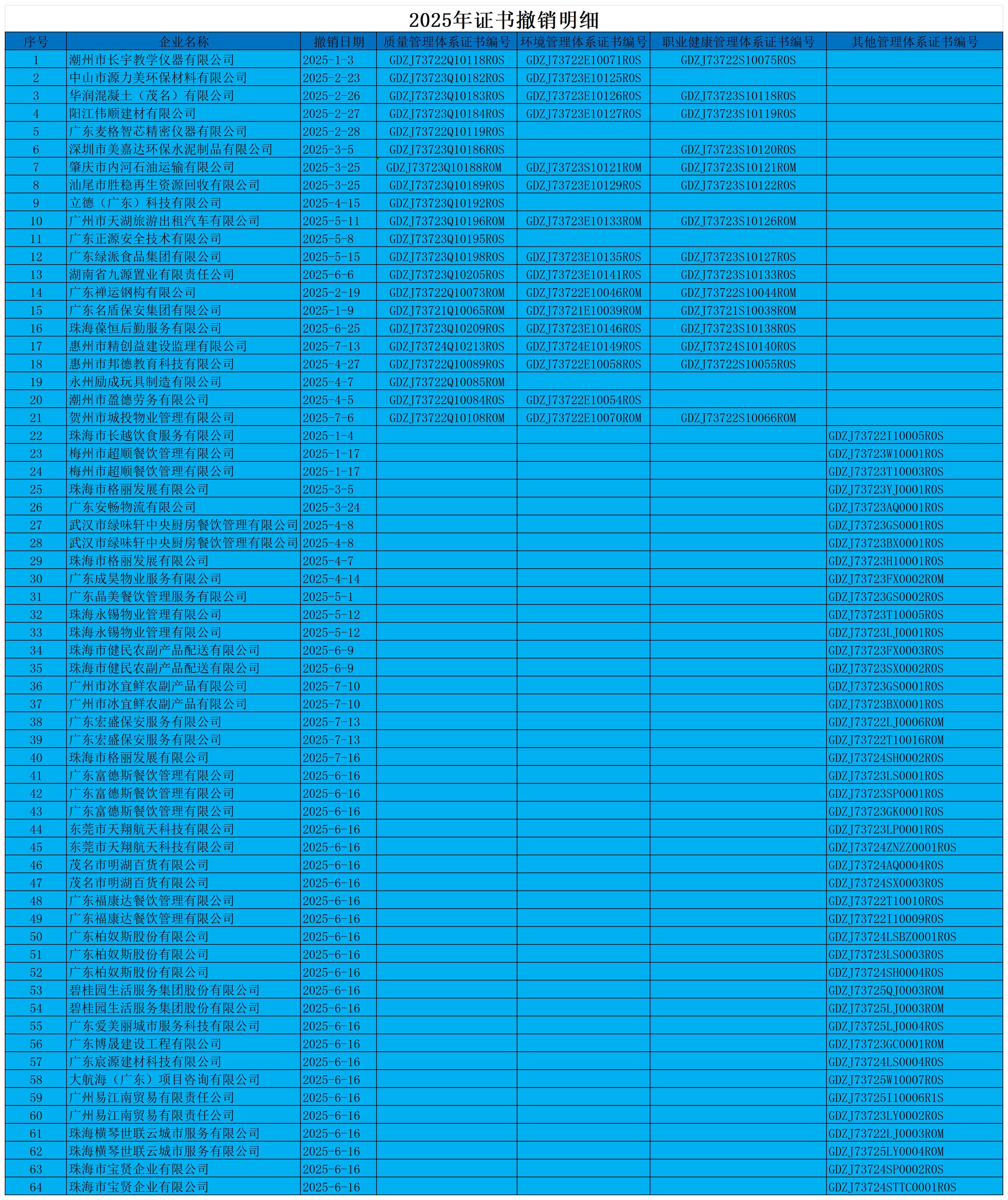 2025年证书撤销明细

| 序号 | 企业名称 | 撤销日期 | 质量管理体系证书编号 | 环境管理体系证书编号 | 职业健康管理体系证书编号 | 其他管理体系证书编号 |
|---|---|---|---|---|---|---|
| 1 | 潮州市长宇教学仪器有限公司 | 2025-1-3 | GDZJ73722Q10118R0S | GDZJ73722E10071R0S | GDZJ73722S10075R0S | |
| 2 | 中山市源力美环保材料有限公司 | 2025-2-23 | GDZJ73723Q10182R0S | GDZJ73723E10125R0S | | |
| 3 | 华润混凝土（茂名）有限公司 | 2025-2-26 | GDZJ73723Q10183R0S | GDZJ73723E10126R0S | GDZJ73723S10118R0S | |
| 4 | 阳江伟顺建材有限公司 | 2025-2-27 | GDZJ73723Q10184R0S | GDZJ73723E10127R0S | GDZJ73723S10119R0S | |
| 5 | 广东麦格智芯精密仪器有限公司 | 2025-2-28 | GDZJ73722Q10119R0S | | | |
| 6 | 深圳市美嘉达环保水泥制品有限公司 | 2025-3-5 | GDZJ73723Q10186R0S | | GDZJ73723S10120R0S | |
| 7 | 肇庆市内河石油运输有限公司 | 2025-3-25 | GDZJ73723Q10188R0M | GDZJ73723S10121R0M | GDZJ73723S10121R0M | |
| 8 | 汕尾市胜稳再生资源回收有限公司 | 2025-3-25 | GDZJ73723Q10189R0S | GDZJ73723E10129R0S | GDZJ73723S10122R0S | |
| 9 | 立德（广东）科技有限公司 | 2025-4-15 | GDZJ73723Q10192R0S | | | |
| 10 | 广州市天湖旅游出租汽车有限公司 | 2025-5-11 | GDZJ73723Q10196R0M | GDZJ73723E10133R0M | GDZJ73723S10126R0M | |
| 11 | 广东正源安全技术有限公司 | 2025-5-8 | GDZJ73723Q10195R0S | | | |
| 12 | 广东绿派食品集团有限公司 | 2025-5-15 | GDZJ73723Q10198R0S | GDZJ73723E10135R0S | GDZJ73723S10127R0S | |
| 13 | 湖南省九源置业有限责任公司 | 2025-6-6 | GDZJ73723Q10205R0S | GDZJ73723E10141R0S | GDZJ73723S10133R0S | |
| 14 | 广东禅运钢构有限公司 | 2025-2-19 | GDZJ73722Q10073R0M | GDZJ73722E10046R0M | GDZJ73722S10044R0M | |
| 15 | 广东名盾保安集团有限公司 | 2025-1-9 | GDZJ73721Q10065R0M | GDZJ73721E10039R0M | GDZJ73721S10038R0M | |
| 16 | 珠海葆恒后勤服务有限公司 | 2025-6-25 | GDZJ73723Q10209R0S | GDZJ73723E10146R0S | GDZJ73723S10138R0S | |
| 17 | 惠州市精创益建设监理有限公司 | 2025-7-13 | GDZJ73724Q10213R0S | GDZJ73724E10149R0S | GDZJ73724S10140R0S | |
| 18 | 惠州市邦德教育科技有限公司 | 2025-4-27 | GDZJ73722Q10089R0S | GDZJ73722E10058R0S | GDZJ73722S10055R0S | |
| 19 | 永州励成玩具制造有限公司 | 2025-4-7 | GDZJ73722Q10085R0M | | | |
| 20 | 潮州市盈德劳务有限公司 | 2025-4-5 | GDZJ73722Q10084R0S | GDZJ73722E10054R0S | | |
| 21 | 贺州市城投物业管理有限公司 | 2025-7-6 | GDZJ73722Q10108R0M | GDZJ73722E10070R0M | GDZJ73722S10066R0M | |
| 22 | 珠海市长越饮食服务有限公司 | 2025-1-4 | | | | GDZJ73722I10005R0S |
| 23 | 梅州市超顺餐饮管理有限公司 | 2025-1-17 | | | | GDZJ73723W10001R0S |
| 24 | 梅州市超顺餐饮管理有限公司 | 2025-1-17 | | | | GDZJ73723T10003R0S |
| 25 | 珠海市格丽发展有限公司 | 2025-3-5 | | | | GDZJ73723YJ0001R0S |
| 26 | 广东安畅物流有限公司 | 2025-3-24 | | | | GDZJ73723AQ0001R0S |
| 27 | 武汉市绿味轩中央厨房餐饮管理有限公司 | 2025-4-8 | | | | GDZJ73723GS0001R0S |
| 28 | 武汉市绿味轩中央厨房餐饮管理有限公司 | 2025-4-8 | | | | GDZJ73723BX0001R0S |
| 29 | 珠海市格丽发展有限公司 | 2025-4-7 | | | | GDZJ73723H10001R0S |
| 30 | 广东成昊物业服务有限公司 | 2025-4-14 | | | | GDZJ73723FX0002R0M |
| 31 | 广东晶美餐饮管理服务有限公司 | 2025-5-1 | | | | GDZJ73723GS0002R0S |
| 32 | 珠海永锡物业管理有限公司 | 2025-5-12 | | | | GDZJ73723T10005R0S |
| 33 | 珠海永锡物业管理有限公司 | 2025-5-12 | | | | GDZJ73723LJ0001R0S |
| 34 | 珠海市健民农副产品配送有限公司 | 2025-6-9 | | | | GDZJ73723FX0003R0S |
| 35 | 珠海市健民农副产品配送有限公司 | 2025-6-9 | | | | GDZJ73723SX0002R0S |
| 36 | 广州市冰宜鲜农副产品有限公司 | 2025-7-10 | | | | GDZJ73723GS0001R0S |
| 37 | 广州市冰宜鲜农副产品有限公司 | 2025-7-10 | | | | GDZJ73723BX0001R0S |
| 38 | 广东宏盛保安服务有限公司 | 2025-7-13 | | | | GDZJ73722LJ0006R0M |
| 39 | 广东宏盛保安服务有限公司 | 2025-7-13 | | | | GDZJ73722T10016R0M |
| 40 | 珠海市格丽发展有限公司 | 2025-7-16 | | | | GDZJ73724SH0002R0S |
| 41 | 广东富德斯餐饮管理有限公司 | 2025-6-16 | | | | GDZJ73723LS0001R0S |
| 42 | 广东富德斯餐饮管理有限公司 | 2025-6-16 | | | | GDZJ73723SP0001R0S |
| 43 | 广东富德斯餐饮管理有限公司 | 2025-6-16 | | | | GDZJ73723GK0001R0S |
| 44 | 东莞市天翔航天科技有限公司 | 2025-6-16 | | | | GDZJ73723LP0001R0S |
| 45 | 东莞市天翔航天科技有限公司 | 2025-6-16 | | | | GDZJ73724ZNZZ0001R0S |
| 46 | 茂名市明湖百货有限公司 | 2025-6-16 | | | | GDZJ73724AQ0004R0S |
| 47 | 茂名市明湖百货有限公司 | 2025-6-16 | | | | GDZJ73724SX0003R0S |
| 48 | 广东福康达餐饮管理有限公司 | 2025-6-16 | | | | GDZJ73722T10010R0S |
| 49 | 广东福康达餐饮管理有限公司 | 2025-6-16 | | | | GDZJ73722I10009R0S |
| 50 | 广东柏奴斯股份有限公司 | 2025-6-16 | | | | GDZJ73724LSBZ0001R0S |
| 51 | 广东柏奴斯股份有限公司 | 2025-6-16 | | | | GDZJ73723LS0003R0S |
| 52 | 广东柏奴斯股份有限公司 | 2025-6-16 | | | | GDZJ73724SH0004R0S |
| 53 | 碧桂园生活服务集团股份有限公司 | 2025-6-16 | | | | GDZJ73725QJ0003R0M |
| 54 | 碧桂园生活服务集团股份有限公司 | 2025-6-16 | | | | GDZJ73725LJ0003R0M |
| 55 | 广东爱美丽城市服务科技有限公司 | 2025-6-16 | | | | GDZJ73725LJ0004R0S |
| 56 | 广东博晟建设工程有限公司 | 2025-6-16 | | | | GDZJ73723GC0001R0M |
| 57 | 广东宸源建材科技有限公司 | 2025-6-16 | | | | GDZJ73724LS0004R0S |
| 58 | 大航海（广东）项目咨询有限公司 | 2025-6-16 | | | | GDZJ73725W10007R0S |
| 59 | 广州易江南贸易有限责任公司 | 2025-6-16 | | | | GDZJ73725I10006R1S |
| 60 | 广州易江南贸易有限责任公司 | 2025-6-16 | | | | GDZJ73723LY0002R0S |
| 61 | 珠海横琴世联云城市服务有限公司 | 2025-6-16 | | | | GDZJ73722LJ0003R0M |
| 62 | 珠海横琴世联云城市服务有限公司 | 2025-6-16 | | | | GDZJ73725LY0004R0M |
| 63 | 珠海市宝贤企业有限公司 | 2025-6-16 | | | | GDZJ73724SP0002R0S |
| 64 | 珠海市宝贤企业有限公司 | 2025-6-16 | | | | GDZJ73724STTC0001R0S |